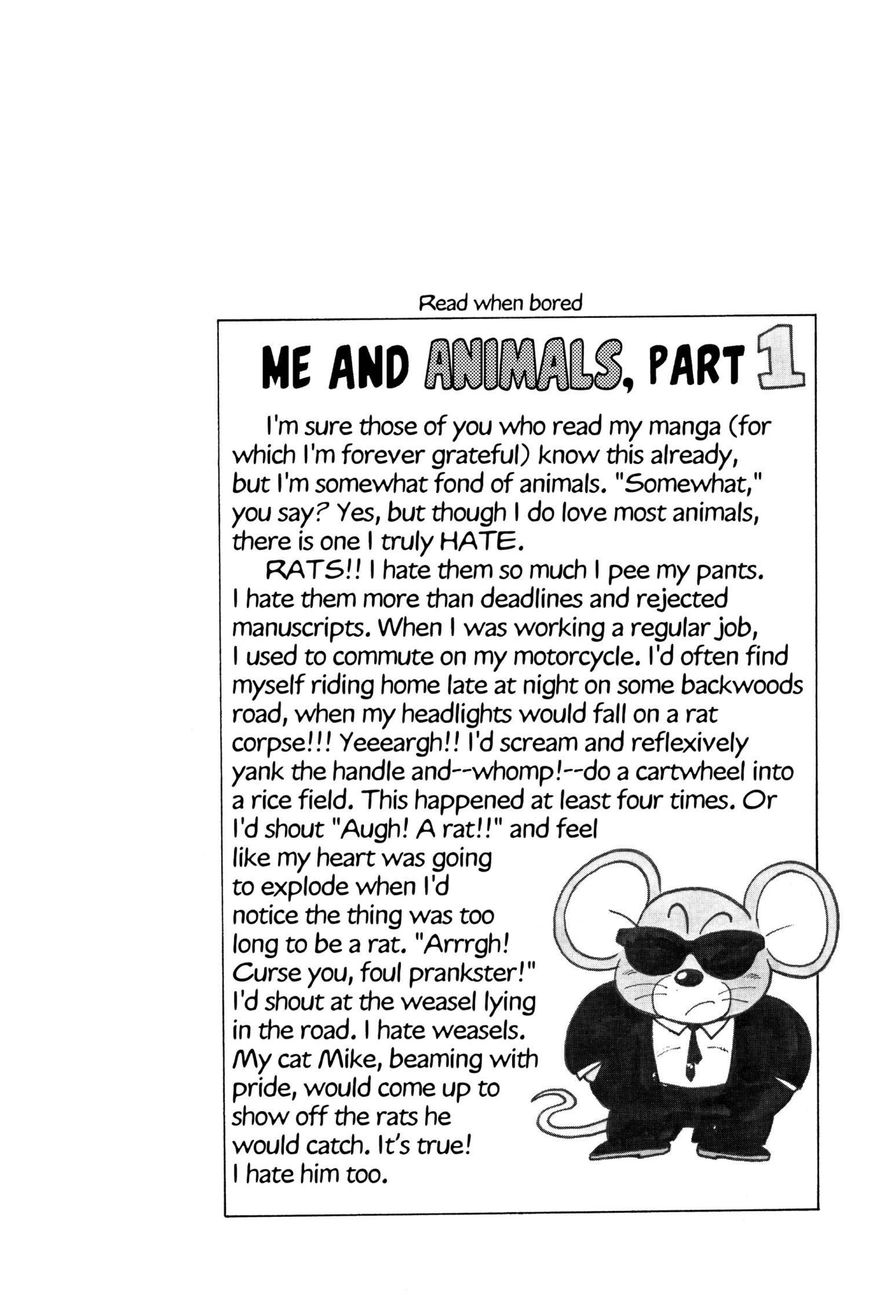 Read when bored

ME AND ANIMALS, PART 1

I'm sure those of you who read my manga (for which I'm forever grateful) know this already, but I'm somewhat fond of animals. "Somewhat," you say? Yes, but though I do love most animals, there is one I truly HATE.

RATS!! I hate them so much I pee my pants. I hate them more than deadlines and rejected manuscripts. When I was working a regular job, I used to commute on my motorcycle. I'd often find myself riding home late at night on some backwoods road, when my headlights would fall on a rat corpse!!! Yeeeargh!! I'd scream and reflexively yank the handle and--whomp!--do a cartwheel into a rice field. This happened at least four times. Or I'd shout "Augh! A rat!!" and feel like my heart was going to explode when I'd notice the thing was too long to be a rat. "Arrrgh! Curse you, foul prankster!" I'd shout at the weasel lying in the road. I hate weasels. My cat Mike, beaming with pride, would come up to show off the rats he would catch. It's true! I hate him too.